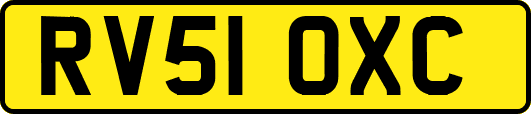 RV51 OXC